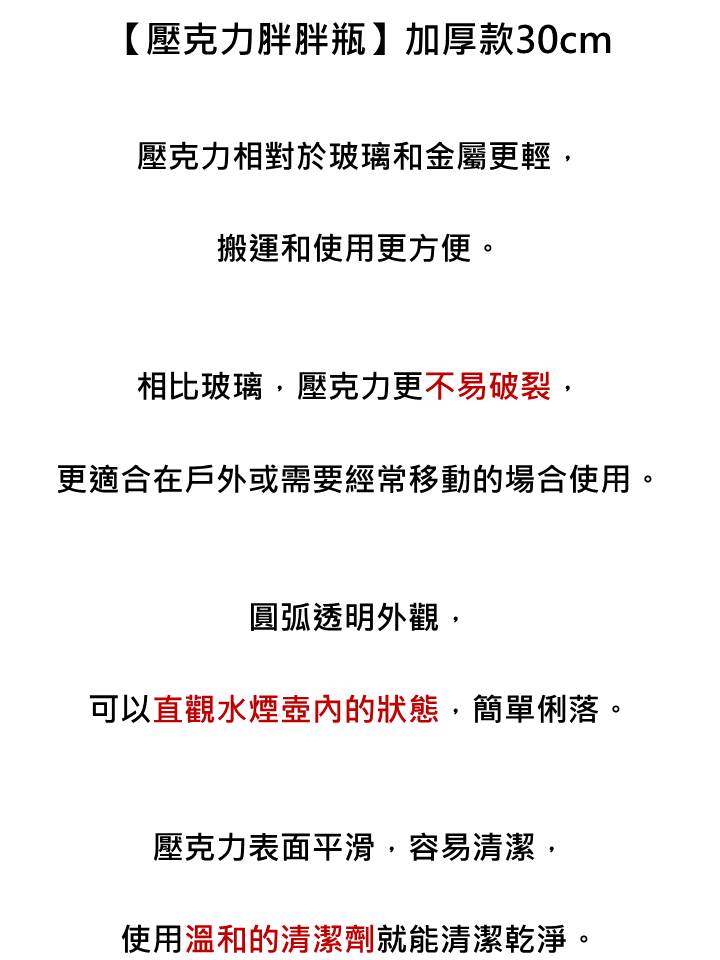 【壓克力胖胖瓶】加厚款30cm

壓克力相對於玻璃和金屬更輕，

搬運和使用更方便。

相比玻璃，壓克力更不易破裂，

更適合在戶外或需要經常移動的場合使用。

圓弧透明外觀，

可以直觀水煙壺內的狀態，簡單俐落。

壓克力表面平滑，容易清潔，

使用溫和的清潔劑就能清潔乾淨。